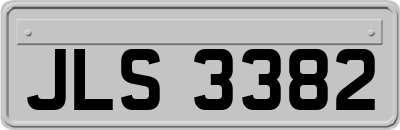 JLS 3382